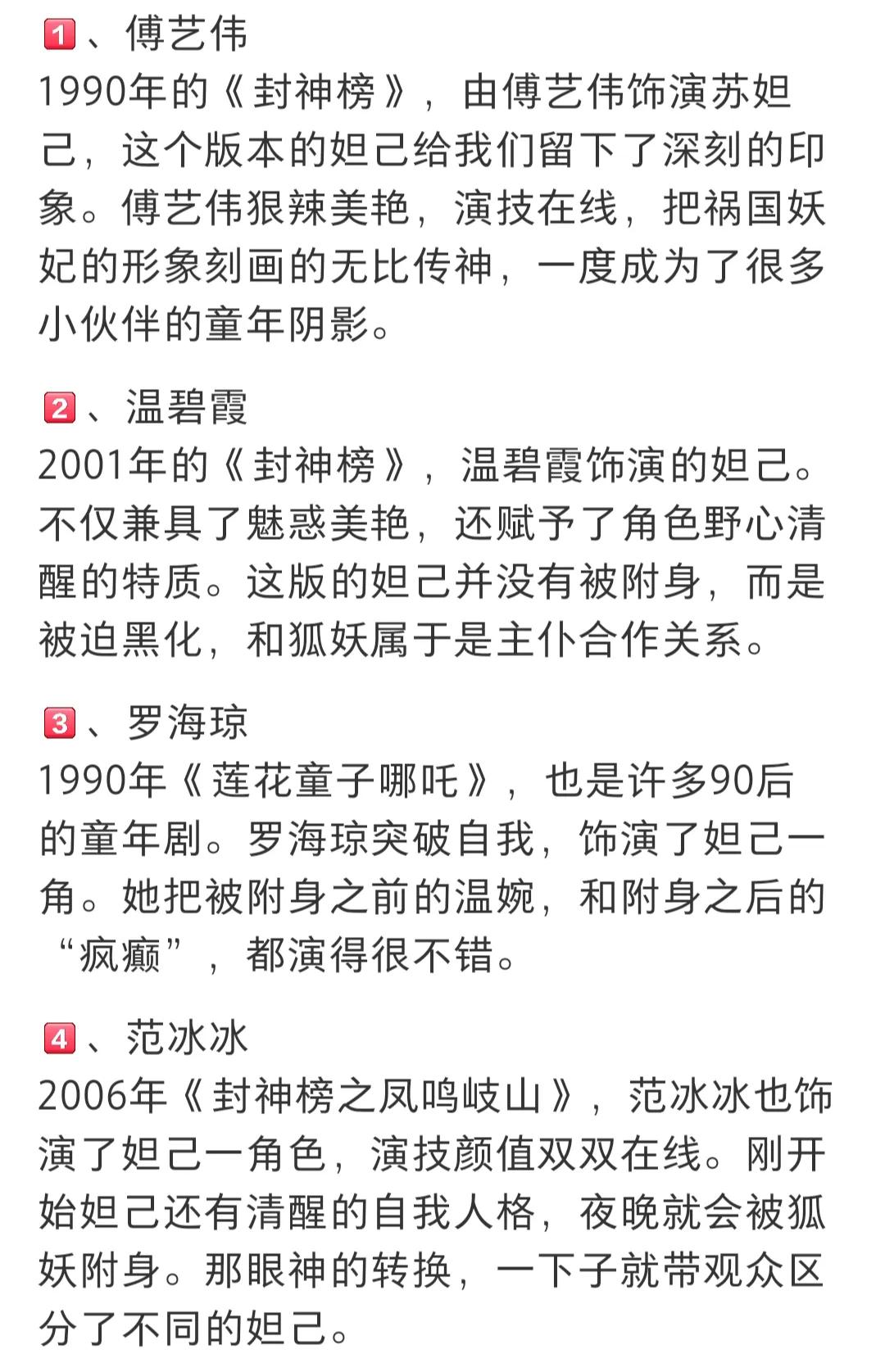 1、傅艺伟
1990年的《封神榜》，由傅艺伟饰演苏妲己，这个版本的妲己给我们留下了深刻的印象。傅艺伟狠辣美艳，演技在线，把祸国妖妃的形象刻画的无比传神，一度成为了很多小伙伴的童年阴影。

2、温碧霞
2001年的《封神榜》，温碧霞饰演的妲己。不仅兼具了魅惑美艳，还赋予了角色野心清醒的特质。这版的妲己并没有被附身，而是被迫黑化，和狐妖属于是主仆合作关系。

3、罗海琼
1990年《莲花童子哪吒》，也是许多90后的童年剧。罗海琼突破自我，饰演了妲己一角。她把被附身之前的温婉，和附身之后的“疯癫”，都演得很不错。

4、范冰冰
2006年《封神榜之凤鸣岐山》，范冰冰也饰演了妲己一角色，演技颜值双双在线。刚开始妲己还有清醒的自我人格，夜晚就会被狐妖附身。那眼神的转换，一下子就带观众区分了不同的妲己。